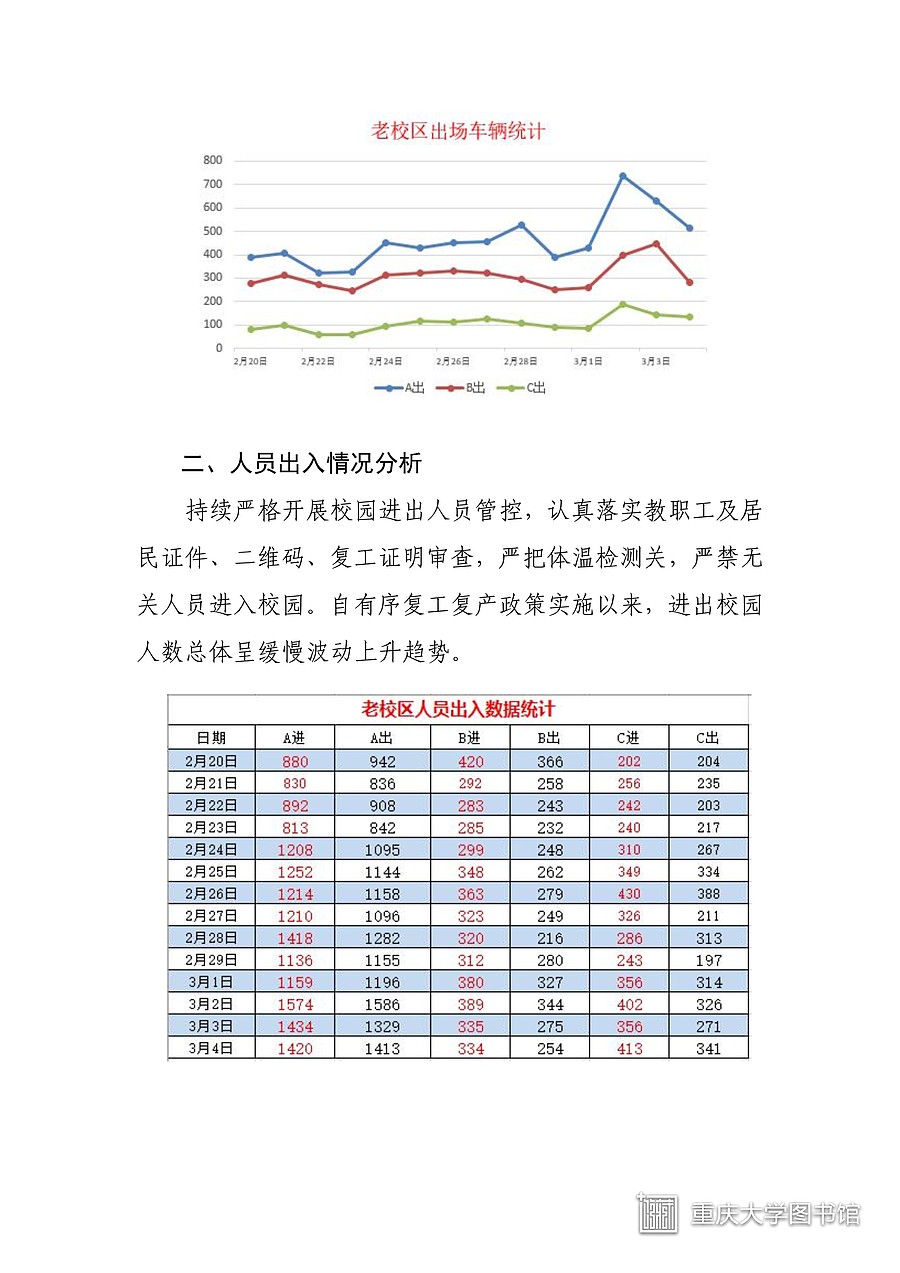 老校区出场车辆统计

800
700
600
500
400
300
200
100
0

2月20日 2月22日 2月24日 2月26日 2月28日 3月1日 3月3日

A出 B出 C出

二、人员出入情况分析

持续严格开展校园进出人员管控，认真落实教职工及居民证件、二维码、复工证明审查，严把体温检测关，严禁无关人员进入校园。自有序复工复产政策实施以来，进出校园人数总体呈缓慢波动上升趋势。

老校区人员出入数据统计

| 日期 | A进 | A出 | B进 | B出 | C进 | C出 |
|---|---|---|---|---|---|---|
| 2月20日 | 880 | 942 | 420 | 366 | 202 | 204 |
| 2月21日 | 830 | 836 | 292 | 258 | 256 | 235 |
| 2月22日 | 892 | 908 | 283 | 243 | 242 | 203 |
| 2月23日 | 813 | 842 | 285 | 232 | 240 | 217 |
| 2月24日 | 1208 | 1095 | 299 | 248 | 310 | 267 |
| 2月25日 | 1252 | 1144 | 348 | 262 | 349 | 334 |
| 2月26日 | 1214 | 1158 | 363 | 279 | 430 | 388 |
| 2月27日 | 1210 | 1096 | 323 | 249 | 326 | 211 |
| 2月28日 | 1418 | 1282 | 320 | 216 | 286 | 313 |
| 2月29日 | 1136 | 1155 | 312 | 280 | 243 | 197 |
| 3月1日 | 1159 | 1196 | 380 | 327 | 356 | 314 |
| 3月2日 | 1574 | 1586 | 389 | 344 | 402 | 326 |
| 3月3日 | 1434 | 1329 | 335 | 275 | 356 | 271 |
| 3月4日 | 1420 | 1413 | 334 | 254 | 413 | 341 |

重庆大学图书馆